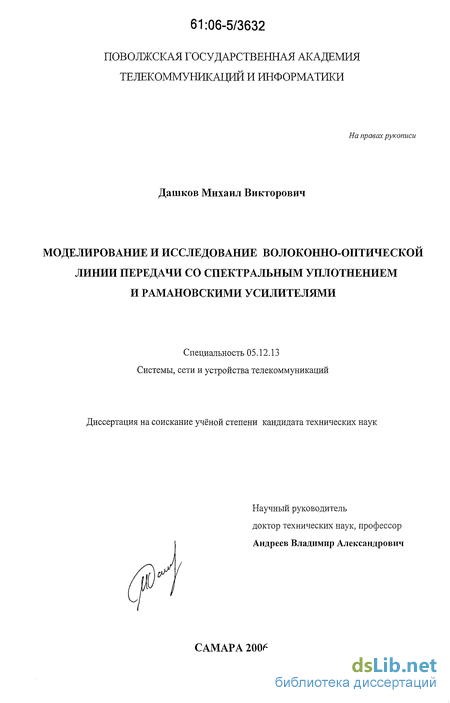 61:06-5/3632

ПОВОЛЖСКАЯ ГОСУДАРСТВЕННАЯ АКАДЕМИЯ ТЕЛЕКОММУНИКАЦИЙ И ИНФОРМАТИКИ

На правах рукописи

Дашков Михаил Викторович

МОДЕЛИРОВАНИЕ И ИССЛЕДОВАНИЕ ВОЛОКОННО-ОПТИЧЕСКОЙ ЛИНИИ ПЕРЕДАЧИ СО СПЕКТРАЛЬНЫМ УПЛОТНЕНИЕМ И РАМАНОВСКИМИ УСИЛИТЕЛЯМИ

Специальность 05.12.13
Системы, сети и устройства телекоммуникаций

Диссертация на соискание учёной степени кандидата технических наук

Научный руководитель
доктор технических наук, профессор
Андреев Владимир Александрович

САМАРА 2006

dsLib.net
библиотека диссертаций